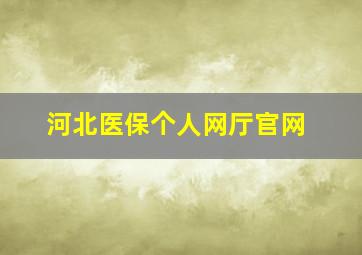 河北医保个人网厅官网